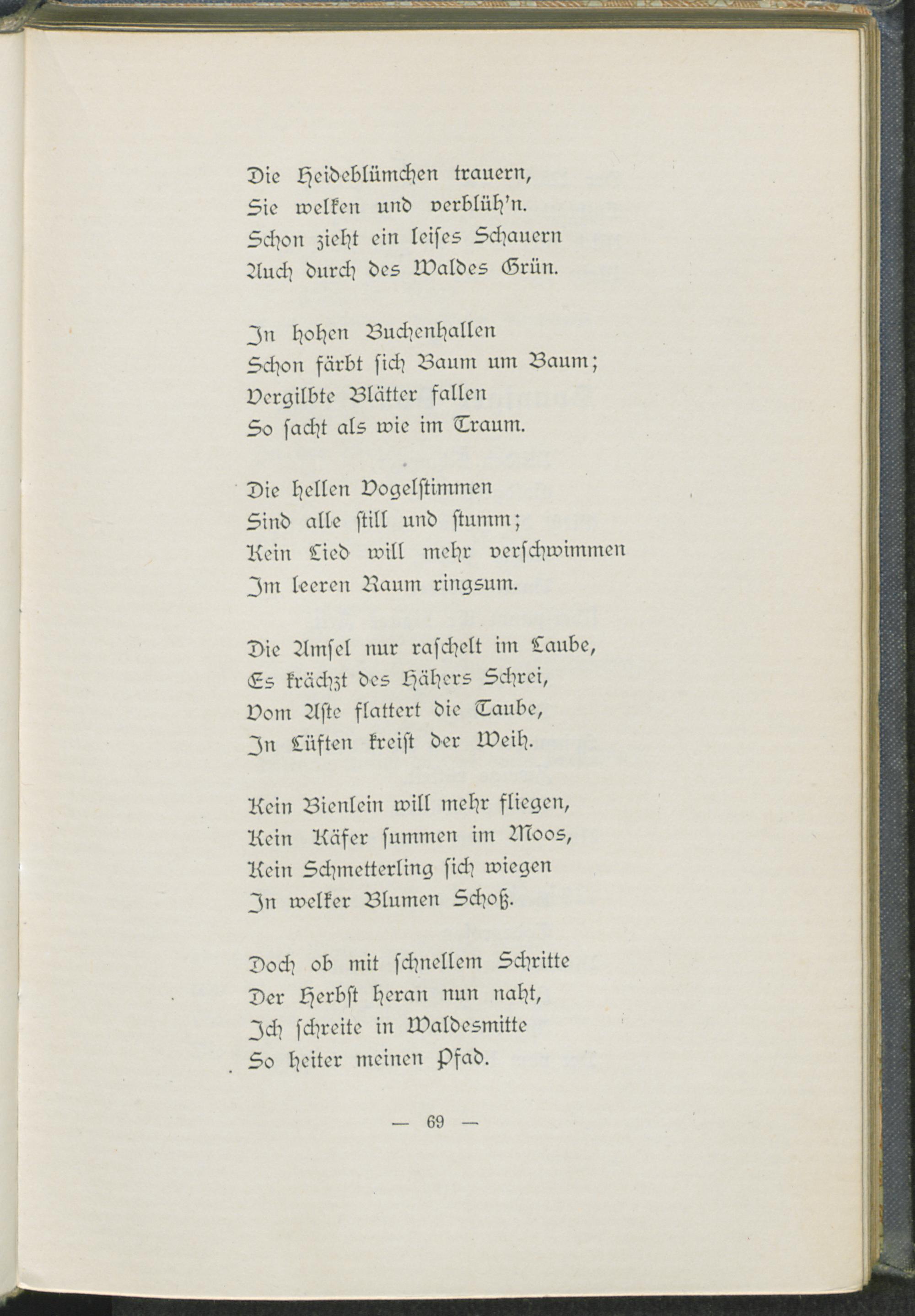 Die Heideblümchen trauern,
Sie welken und verblüh'n.
Schon zieht ein leises Schauern
Auch durch des Waldes Grün.

In hohen Buchenhallen
Schon färbt sich Baum um Baum;
Vergilbte Blätter fallen
So sacht als wie im Traum.

Die hellen Vogelstimmen
Sind alle still und stumm;
Kein Lied will mehr verschwimmen
Im leeren Raum ringsum.

Die Amsel nur raschelt im Laube,
Es krächzt des Hähers Schrei,
Vom Aste flattert die Taube,
In Lüften kreist der Weih.

Kein Bienlein will mehr fliegen,
Kein Käfer summen im Moos,
Kein Schmetterling sich wiegen
In welker Blumen Schoß.

Doch ob mit schnellem Schritte
Der Herbst heran nun naht,
Ich schreite in Waldesmitte
So heiter meinen Pfad.

— 69 —